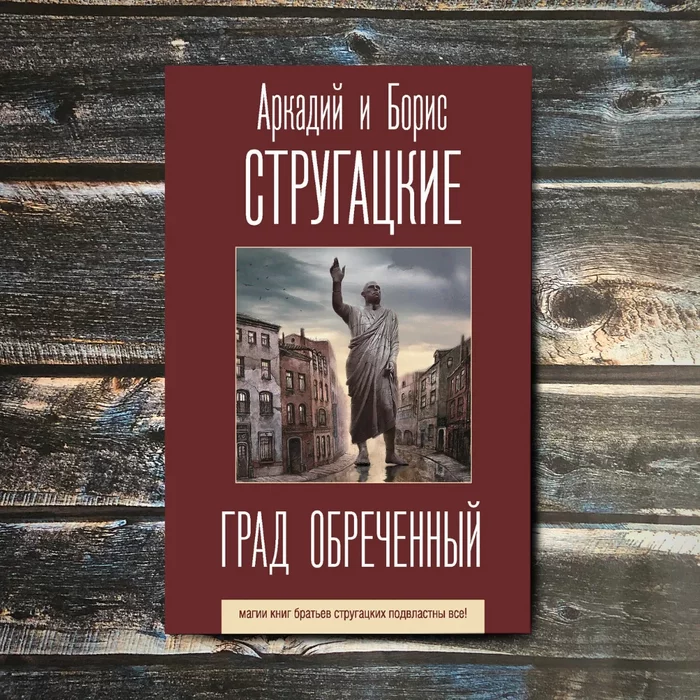 Аркадий и Борис
СТРУГАЦКИЕ

ГРАД ОБРЕЧЕННЫЙ

магии книг братьев стругацких подвластны все!